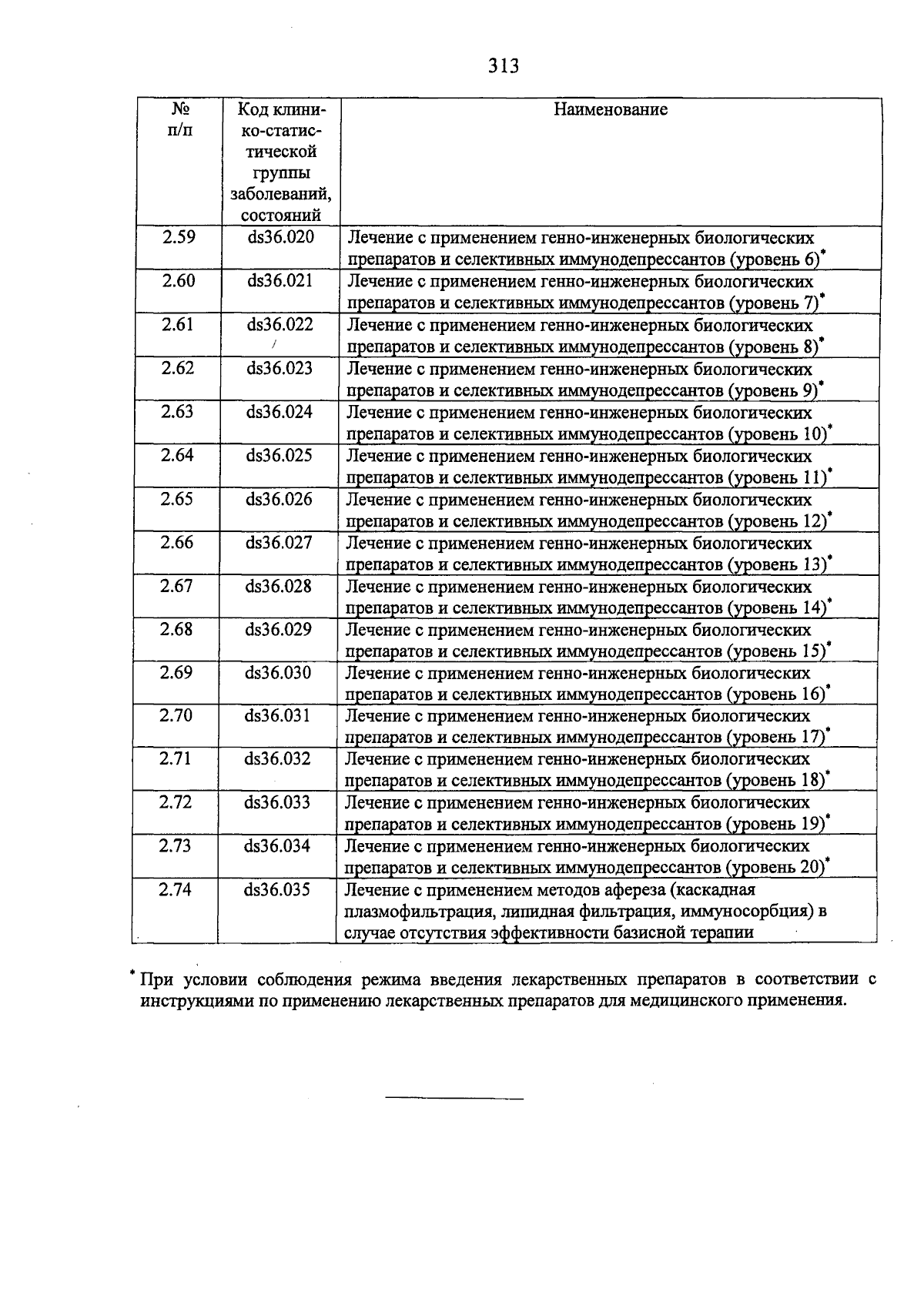 313

| № п/п | Код клинико-статистической группы заболеваний, состояний | Наименование |
|---|---|---|
| 2.59 | ds36.020 | Лечение с применением генно-инженерных биологических препаратов и селективных иммунодепрессантов (уровень 6)* |
| 2.60 | ds36.021 | Лечение с применением генно-инженерных биологических препаратов и селективных иммунодепрессантов (уровень 7)* |
| 2.61 | ds36.022 | Лечение с применением генно-инженерных биологических препаратов и селективных иммунодепрессантов (уровень 8)* |
| 2.62 | ds36.023 | Лечение с применением генно-инженерных биологических препаратов и селективных иммунодепрессантов (уровень 9)* |
| 2.63 | ds36.024 | Лечение с применением генно-инженерных биологических препаратов и селективных иммунодепрессантов (уровень 10)* |
| 2.64 | ds36.025 | Лечение с применением генно-инженерных биологических препаратов и селективных иммунодепрессантов (уровень 11)* |
| 2.65 | ds36.026 | Лечение с применением генно-инженерных биологических препаратов и селективных иммунодепрессантов (уровень 12)* |
| 2.66 | ds36.027 | Лечение с применением генно-инженерных биологических препаратов и селективных иммунодепрессантов (уровень 13)* |
| 2.67 | ds36.028 | Лечение с применением генно-инженерных биологических препаратов и селективных иммунодепрессантов (уровень 14)* |
| 2.68 | ds36.029 | Лечение с применением генно-инженерных биологических препаратов и селективных иммунодепрессантов (уровень 15)* |
| 2.69 | ds36.030 | Лечение с применением генно-инженерных биологических препаратов и селективных иммунодепрессантов (уровень 16)* |
| 2.70 | ds36.031 | Лечение с применением генно-инженерных биологических препаратов и селективных иммунодепрессантов (уровень 17)* |
| 2.71 | ds36.032 | Лечение с применением генно-инженерных биологических препаратов и селективных иммунодепрессантов (уровень 18)* |
| 2.72 | ds36.033 | Лечение с применением генно-инженерных биологических препаратов и селективных иммунодепрессантов (уровень 19)* |
| 2.73 | ds36.034 | Лечение с применением генно-инженерных биологических препаратов и селективных иммунодепрессантов (уровень 20)* |
| 2.74 | ds36.035 | Лечение с применением методов афереза (каскадная плазмофильтрация, липидная фильтрация, иммуносорбция) в случае отсутствия эффективности базисной терапии |

* При условии соблюдения режима введения лекарственных препаратов в соответствии с инструкциями по применению лекарственных препаратов для медицинского применения.